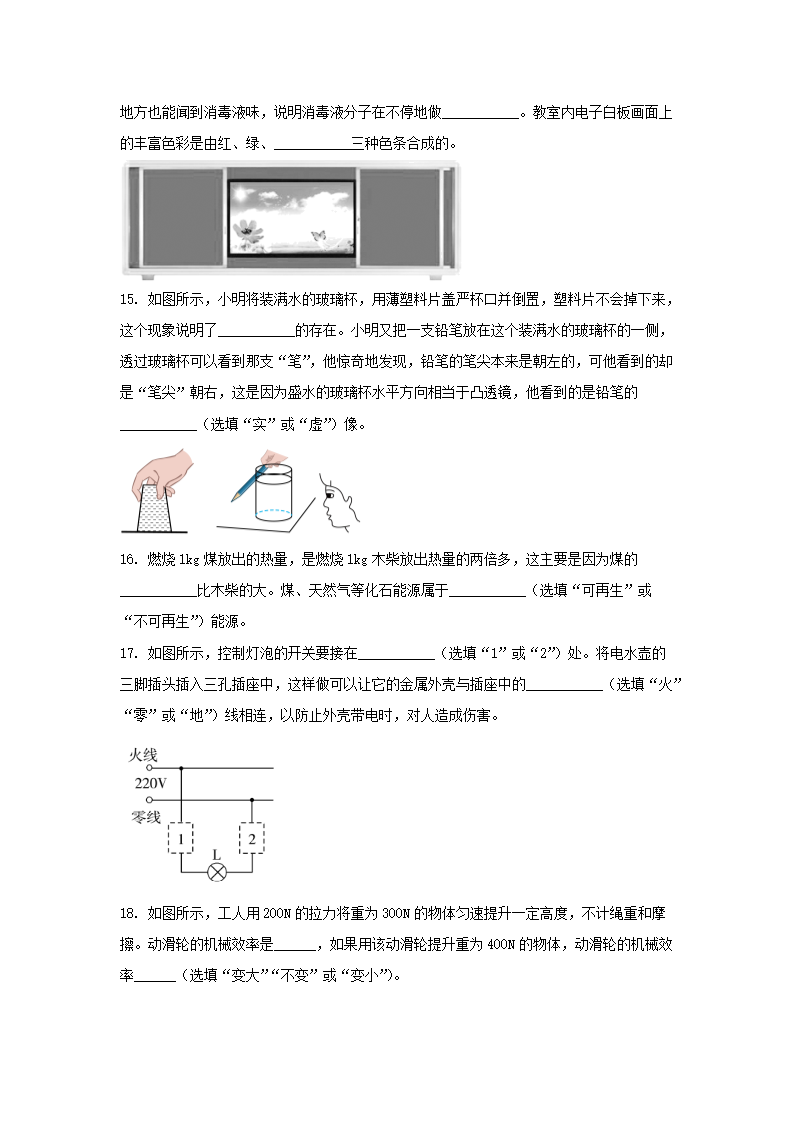 地方也能闻到消毒液味，说明消毒液分子在不停地做__________。教室内电子白板画面上的丰富色彩是由红、绿、__________三种色条合成的。

15. 如图所示，小明将装满水的玻璃杯，用薄塑料片盖严杯口并倒置，塑料片不会掉下来，这个现象说明了__________的存在。小明又把一支铅笔放在这个装满水的玻璃杯的一侧，透过玻璃杯可以看到那支“笔”，他惊奇地发现，铅笔的笔尖本来是朝左的，可他看到的却是“笔尖”朝右，这是因为盛水的玻璃杯水平方向相当于凸透镜，他看到的是铅笔的__________（选填“实”或“虚”）像。

16. 燃烧 1kg 煤放出的热量，是燃烧 1kg 木柴放出热量的两倍多，这主要是因为煤的__________比木柴的大。煤、天然气等化石能源属于__________（选填“可再生”或“不可再生”）能源。

17. 如图所示，控制灯泡的开关要接在__________（选填“1”或“2”）处。将电水壶的三脚插头插入三孔插座中，这样做可以让它的金属外壳与插座中的__________（选填“火”“零”或“地”）线相连，以防止外壳带电时，对人造成伤害。

火线
220V
零线
1
2
L

18. 如图所示，工人用 200N 的拉力将重为 300N 的物体匀速提升一定高度，不计绳重和摩擦。动滑轮的机械效率是______，如果用该动滑轮提升重为 400N 的物体，动滑轮的机械效率______（选填“变大”“不变”或“变小”）。